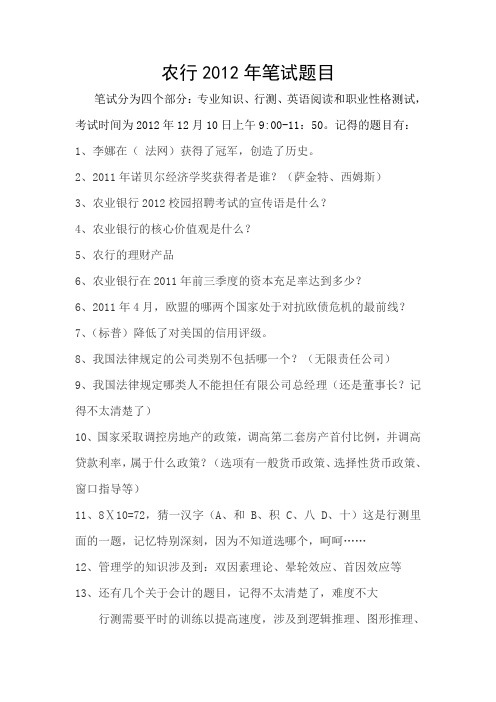 农行 2012 年笔试题目

笔试分为四个部分：专业知识、行测、英语阅读和职业性格测试，考试时间为 2012 年 12 月 10 日上午 9:00-11：50。记得的题目有：

1、李娜在（ 法网）获得了冠军，创造了历史。

2、2011 年诺贝尔经济学奖获得者是谁？（萨金特、西姆斯）

3、农业银行 2012 校园招聘考试的宣传语是什么？

4、农业银行的核心价值观是什么？

5、农行的理财产品

6、农业银行在 2011 年前三季度的资本充足率达到多少？

6、2011 年 4 月，欧盟的哪两个国家处于对抗欧债危机的最前线？

7、（标普）降低了对美国的信用评级。

8、我国法律规定的公司类别不包括哪一个？（无限责任公司）

9、我国法律规定哪类人不能担任有限公司总经理（还是董事长？记得不太清楚了）

10、国家采取调控房地产的政策，调高第二套房产首付比例，并调高贷款利率，属于什么政策？（选项有一般货币政策、选择性货币政策、窗口指导等）

11、8X10=72，猜一汉字（A、和 B、积 C、八 D、十）这是行测里面的一题，记忆特别深刻，因为不知道选哪个，呵呵……

12、管理学的知识涉及到：双因素理论、晕轮效应、首因效应等

13、还有几个关于会计的题目，记得不太清楚了，难度不大

行测需要平时的训练以提高速度，涉及到逻辑推理、图形推理、